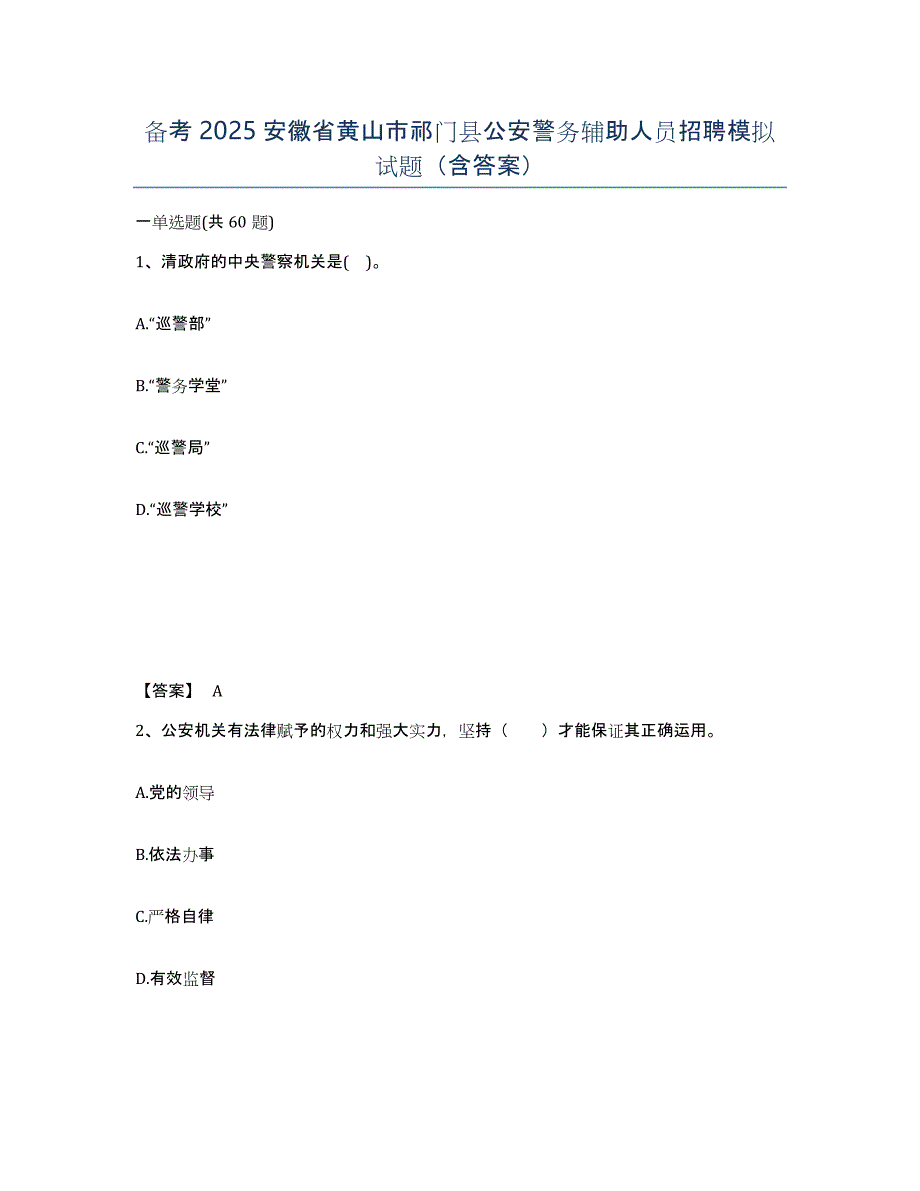 备考 2025 安徽省黄山市祁门县公安警务辅助人员招聘模拟试题（含答案）

一单选题(共 60 题)

1、清政府的中央警察机关是( )。

A.“巡警部”

B.“警务学堂”

C.“巡警局”

D.“巡警学校”

【答案】 A

2、公安机关有法律赋予的权力和强大实力，坚持（ ）才能保证其正确运用。

A.党的领导

B.依法办事

C.严格自律

D.有效监督